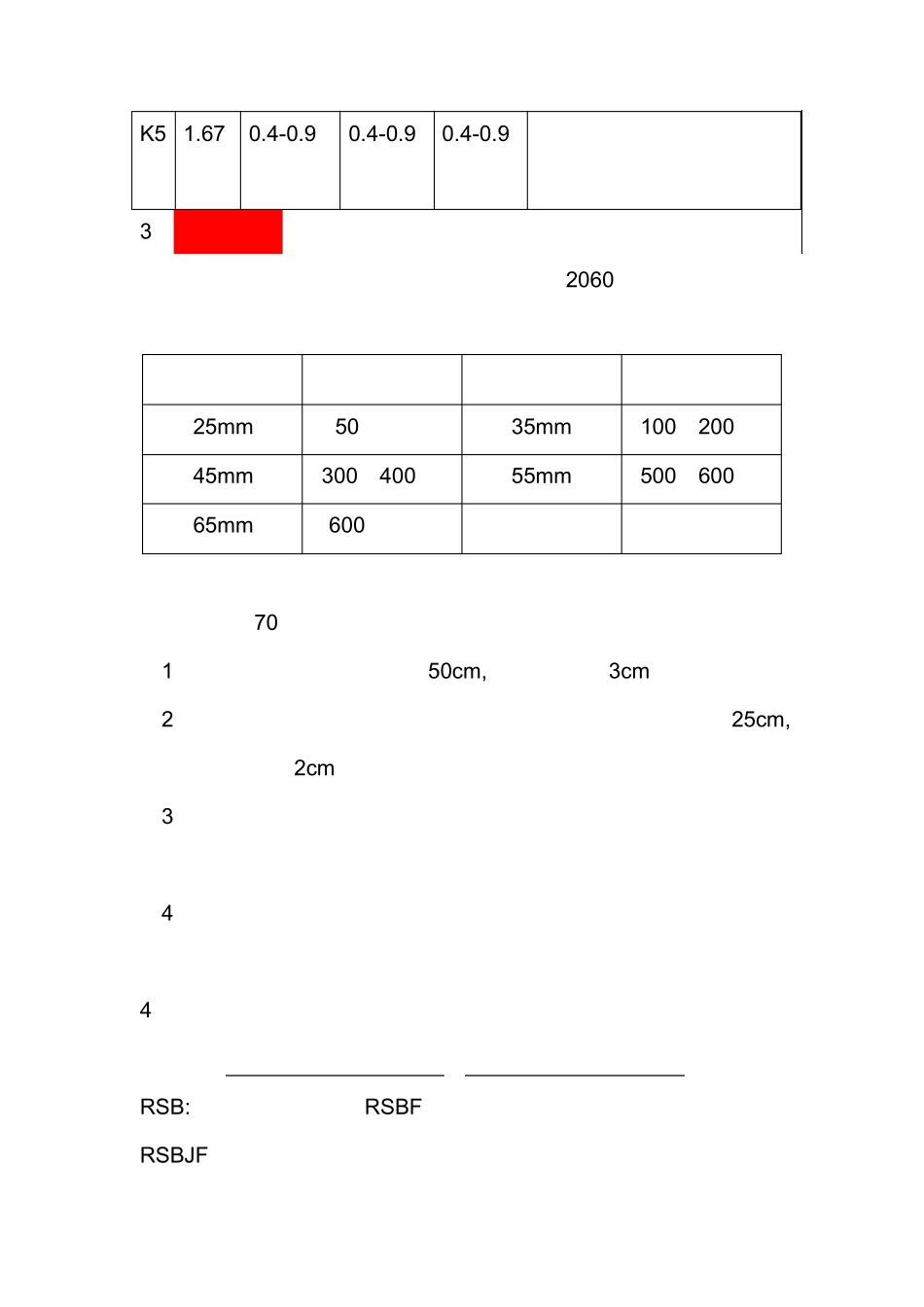 | K5 | 1.67 | 0.4-0.9 | 0.4-0.9 | 0.4-0.9 | |
|---|---|---|---|---|---|

3

2060

| | | | |
|---|---|---|---|
| 25mm | 50 | 35mm | 100 200 |
| 45mm | 300 400 | 55mm | 500 600 |
| 65mm | 600 | | |

70

1 50cm, 3cm

2 25cm, 2cm

3

4

4

RSB: RSBF

RSBJF